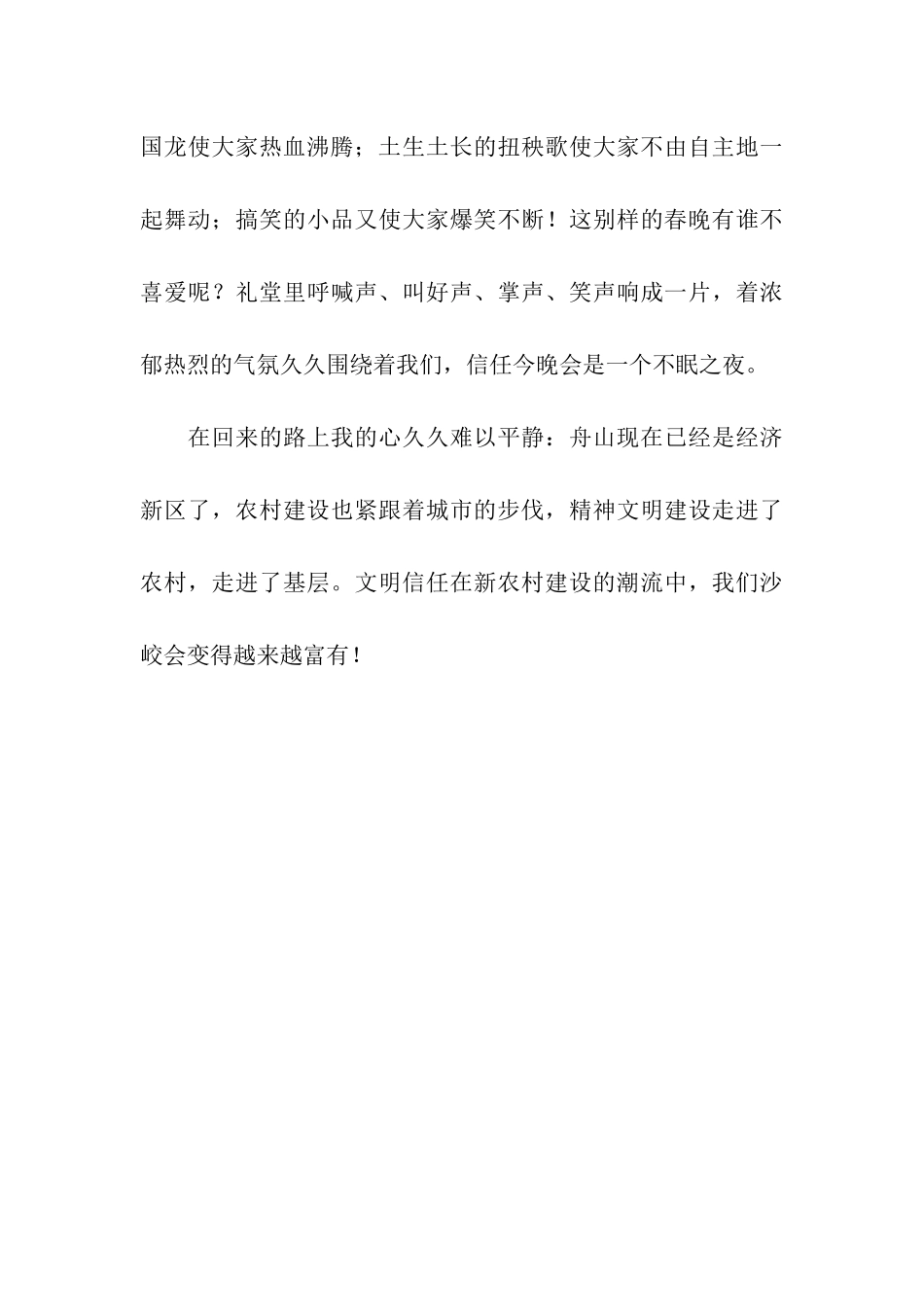 国龙使大家热血沸腾；土生土长的扭秧歌使大家不由自主地一起舞动；搞笑的小品又使大家爆笑不断！这别样的春晚有谁不喜爱呢？礼堂里呼喊声、叫好声、掌声、笑声响成一片，着浓郁热烈的气氛久久围绕着我们，信任今晚会是一个不眠之夜。

在回来的路上我的心久久难以平静：舟山现在已经是经济新区了，农村建设也紧跟着城市的步伐，精神文明建设走进了农村，走进了基层。文明信任在新农村建设的潮流中，我们沙峧会变得越来越富有！